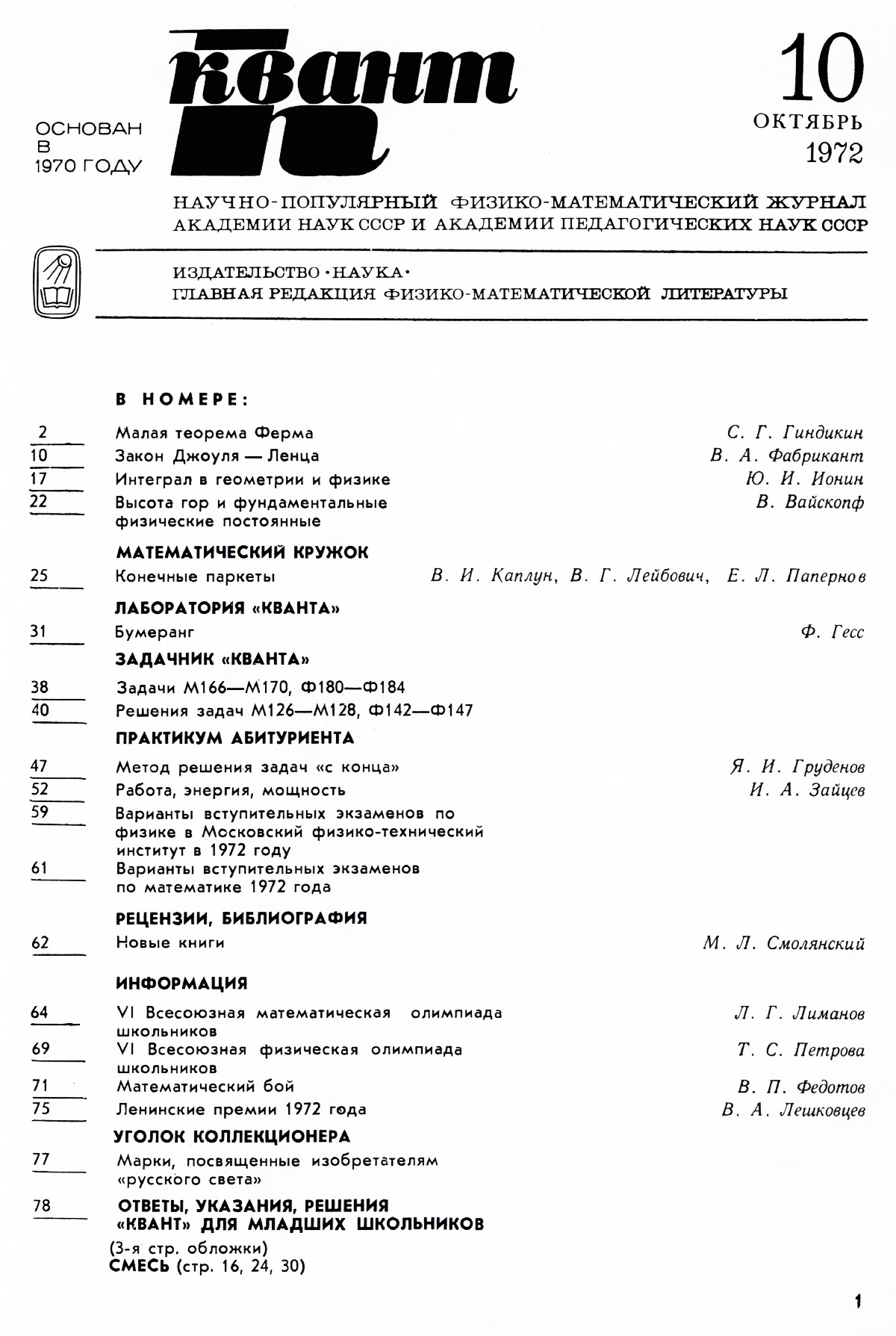 ОСНОВАН В 1970 ГОДУ

квант

10
ОКТЯБРЬ
1972

НАУЧНО-ПОПУЛЯРНЫЙ ФИЗИКО-МАТЕМАТИЧЕСКИЙ ЖУРНАЛ
АКАДЕМИИ НАУК СССР И АКАДЕМИИ ПЕДАГОГИЧЕСКИХ НАУК СССР

ИЗДАТЕЛЬСТВО «НАУКА»
ГЛАВНАЯ РЕДАКЦИЯ ФИЗИКО-МАТЕМАТИЧЕСКОЙ ЛИТЕРАТУРЫ

В НОМЕРЕ:

2 Малая теорема Ферма С. Г. Гиндикин
10 Закон Джоуля — Ленца В. А. Фабрикант
17 Интеграл в геометрии и физике Ю. И. Ионин
22 Высота гор и фундаментальные физические постоянные В. Вайскопф

МАТЕМАТИЧЕСКИЙ КРУЖОК
25 Конечные паркеты В. И. Каплун, В. Г. Лейбович, Е. Л. Папернов

ЛАБОРАТОРИЯ «КВАНТА»
31 Бумеранг Ф. Гесс

ЗАДАЧНИК «КВАНТА»
38 Задачи М166—М170, Ф180—Ф184
40 Решения задач М126—М128, Ф142—Ф147

ПРАКТИКУМ АБИТУРИЕНТА
47 Метод решения задач «с конца» Я. И. Груденов
52 Работа, энергия, мощность И. А. Зайцев
59 Варианты вступительных экзаменов по физике в Московский физико-технический институт в 1972 году
61 Варианты вступительных экзаменов по математике 1972 года

РЕЦЕНЗИИ, БИБЛИОГРАФИЯ
62 Новые книги М. Л. Смолянский

ИНФОРМАЦИЯ
64 VI Всесоюзная математическая олимпиада школьников Л. Г. Лиманов
69 VI Всесоюзная физическая олимпиада школьников Т. С. Петрова
71 Математический бой В. П. Федотов
75 Ленинские премии 1972 года В. А. Лешковцев

УГОЛОК КОЛЛЕКЦИОНЕРА
77 Марки, посвященные изобретателям «русского света»

78 ОТВЕТЫ, УКАЗАНИЯ, РЕШЕНИЯ
«КВАНТ» ДЛЯ МЛАДШИХ ШКОЛЬНИКОВ
(3-я стр. обложки)
СМЕСЬ (стр. 16, 24, 30)

1